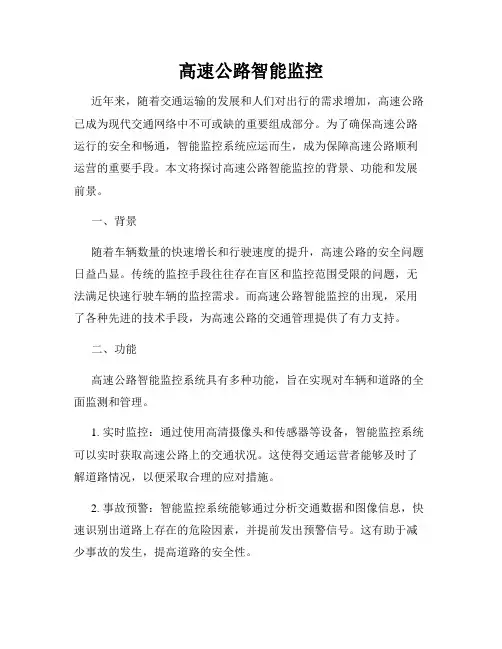 高速公路智能监控

近年来，随着交通运输的发展和人们对出行的需求增加，高速公路已成为现代交通网络中不可或缺的重要组成部分。为了确保高速公路运行的安全和畅通，智能监控系统应运而生，成为保障高速公路顺利运营的重要手段。本文将探讨高速公路智能监控的背景、功能和发展前景。

一、背景

随着车辆数量的快速增长和行驶速度的提升，高速公路的安全问题日益凸显。传统的监控手段往往存在盲区和监控范围受限的问题，无法满足快速行驶车辆的监控需求。而高速公路智能监控的出现，采用了各种先进的技术手段，为高速公路的交通管理提供了有力支持。

二、功能

高速公路智能监控系统具有多种功能，旨在实现对车辆和道路的全面监测和管理。

1. 实时监控：通过使用高清摄像头和传感器等设备，智能监控系统可以实时获取高速公路上的交通状况。这使得交通运营者能够及时了解道路情况，以便采取合理的应对措施。

2. 事故预警：智能监控系统能够通过分析交通数据和图像信息，快速识别出道路上存在的危险因素，并提前发出预警信号。这有助于减少事故的发生，提高道路的安全性。